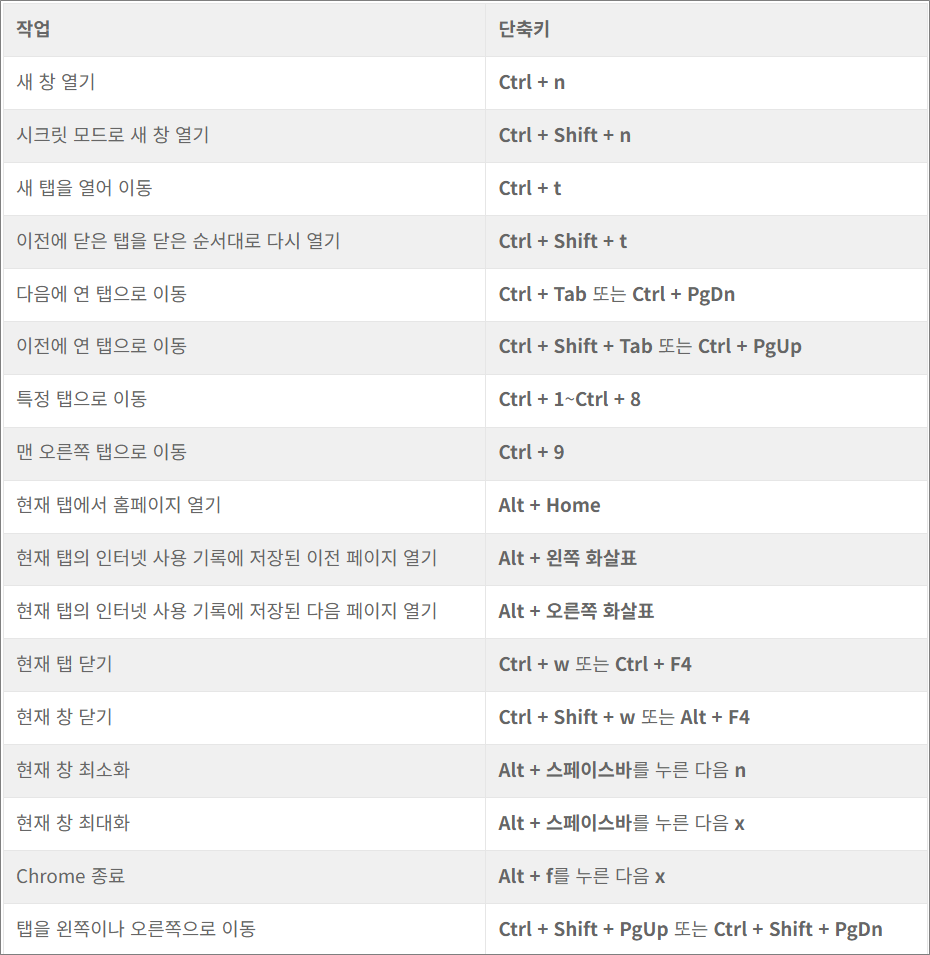 | 작업 | 단축키 |
|---|---|
| 새 창 열기 | Ctrl + n |
| 시크릿 모드로 새 창 열기 | Ctrl + Shift + n |
| 새 탭을 열어 이동 | Ctrl + t |
| 이전에 닫은 탭을 닫은 순서대로 다시 열기 | Ctrl + Shift + t |
| 다음에 연 탭으로 이동 | Ctrl + Tab 또는 Ctrl + PgDn |
| 이전에 연 탭으로 이동 | Ctrl + Shift + Tab 또는 Ctrl + PgUp |
| 특정 탭으로 이동 | Ctrl + 1~Ctrl + 8 |
| 맨 오른쪽 탭으로 이동 | Ctrl + 9 |
| 현재 탭에서 홈페이지 열기 | Alt + Home |
| 현재 탭의 인터넷 사용 기록에 저장된 이전 페이지 열기 | Alt + 왼쪽 화살표 |
| 현재 탭의 인터넷 사용 기록에 저장된 다음 페이지 열기 | Alt + 오른쪽 화살표 |
| 현재 탭 닫기 | Ctrl + w 또는 Ctrl + F4 |
| 현재 창 닫기 | Ctrl + Shift + w 또는 Alt + F4 |
| 현재 창 최소화 | Alt + 스페이스바를 누른 다음 n |
| 현재 창 최대화 | Alt + 스페이스바를 누른 다음 x |
| Chrome 종료 | Alt + f를 누른 다음 x |
| 탭을 왼쪽이나 오른쪽으로 이동 | Ctrl + Shift + PgUp 또는 Ctrl + Shift + PgDn |